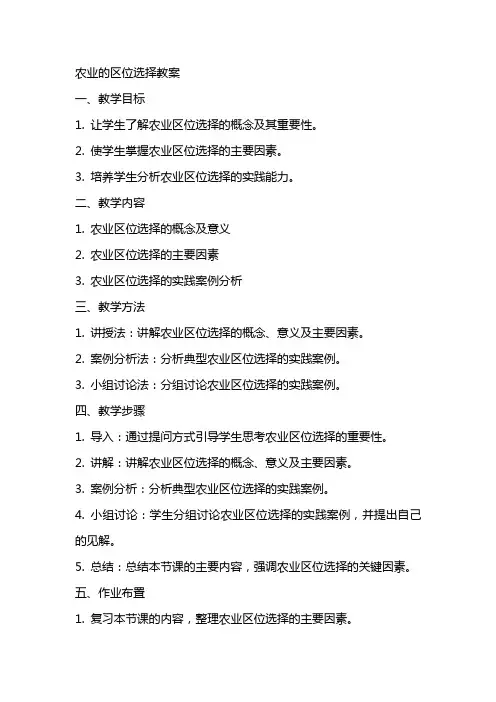 农业的区位选择教案

一、教学目标

1. 让学生了解农业区位选择的概念及其重要性。

2. 使学生掌握农业区位选择的主要因素。

3. 培养学生分析农业区位选择的实践能力。

二、教学内容

1. 农业区位选择的概念及意义

2. 农业区位选择的主要因素

3. 农业区位选择的实践案例分析

三、教学方法

1. 讲授法：讲解农业区位选择的概念、意义及主要因素。

2. 案例分析法：分析典型农业区位选择的实践案例。

3. 小组讨论法：分组讨论农业区位选择的实践案例。

四、教学步骤

1. 导入：通过提问方式引导学生思考农业区位选择的重要性。

2. 讲解：讲解农业区位选择的概念、意义及主要因素。

3. 案例分析：分析典型农业区位选择的实践案例。

4. 小组讨论：学生分组讨论农业区位选择的实践案例，并提出自己的见解。

5. 总结：总结本节课的主要内容，强调农业区位选择的关键因素。

五、作业布置

1. 复习本节课的内容，整理农业区位选择的主要因素。